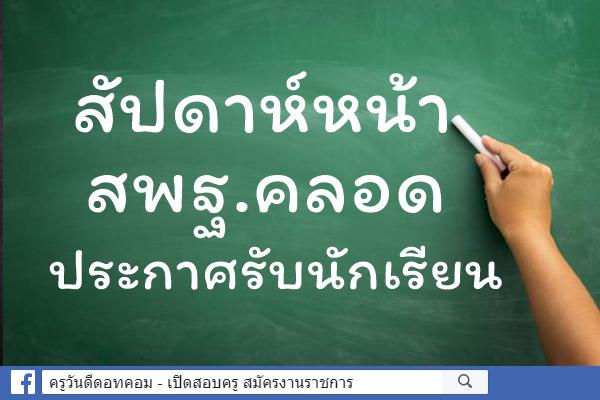 สัปดาห์หน้า
สพฐ.คลอด
ประกาศรับนักเรียน

ครูวันดีดอทคอม - เปิดสอบครู สมัครงานราชการ